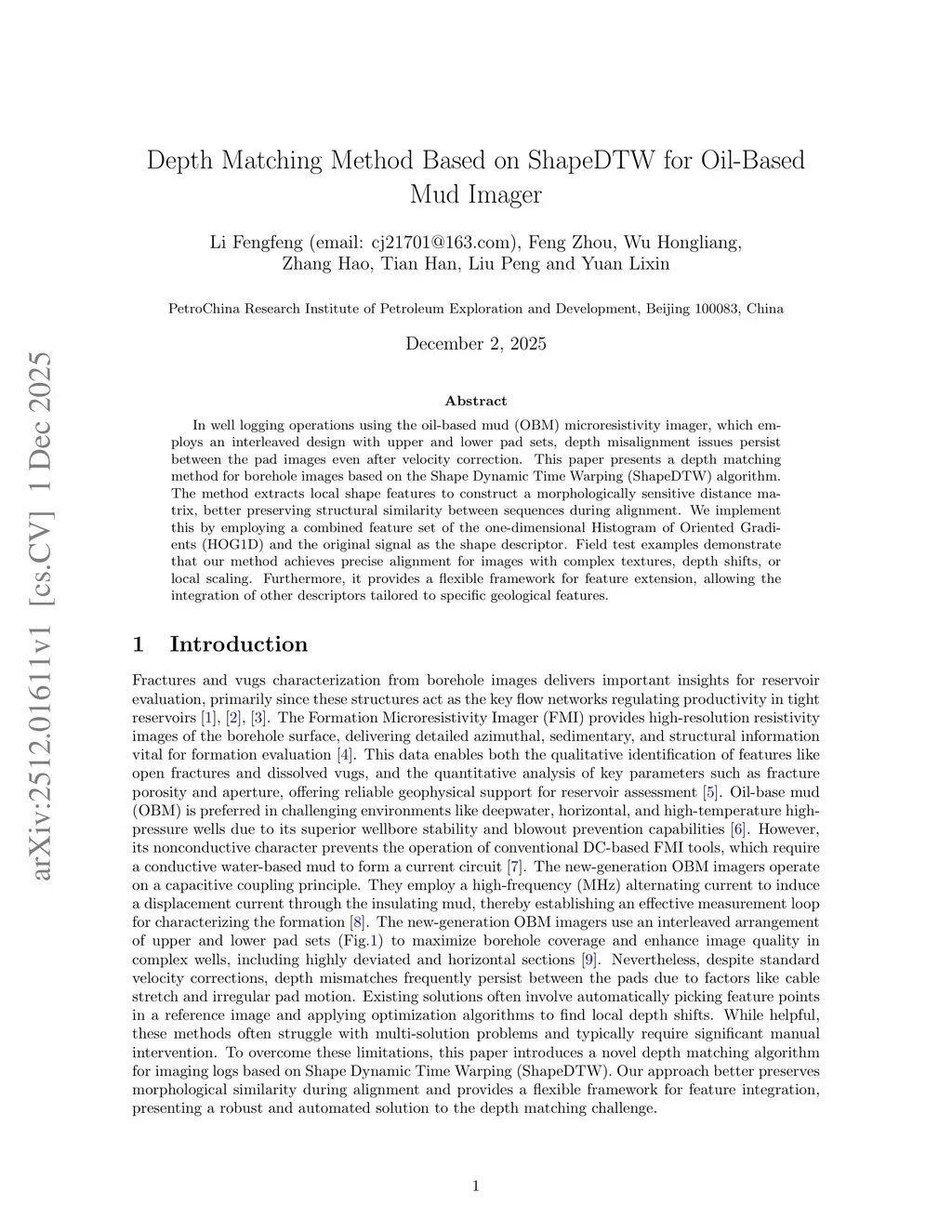 arXiv:2512.01611v1 [cs.CV] 1 Dec 2025

Depth Matching Method Based on ShapeDTW for Oil-Based Mud Imager

Li Fengfeng (email: cj21701@163.com), Feng Zhou, Wu Hongliang, Zhang Hao, Tian Han, Liu Peng and Yuan Lixin

PetroChina Research Institute of Petroleum Exploration and Development, Beijing 100083, China

December 2, 2025

Abstract

In well logging operations using the oil-based mud (OBM) microresistivity imager, which employs an interleaved design with upper and lower pad sets, depth misalignment issues persist between the pad images even after velocity correction. This paper presents a depth matching method for borehole images based on the Shape Dynamic Time Warping (ShapeDTW) algorithm. The method extracts local shape features to construct a morphologically sensitive distance matrix, better preserving structural similarity between sequences during alignment. We implement this by employing a combined feature set of the one-dimensional Histogram of Oriented Gradients (HOG1D) and the original signal as the shape descriptor. Field test examples demonstrate that our method achieves precise alignment for images with complex textures, depth shifts, or local scaling. Furthermore, it provides a flexible framework for feature extension, allowing the integration of other descriptors tailored to specific geological features.

1 Introduction

Fractures and vugs characterization from borehole images delivers important insights for reservoir evaluation, primarily since these structures act as the key flow networks regulating productivity in tight reservoirs [1], [2], [3]. The Formation Microresistivity Imager (FMI) provides high-resolution resistivity images of the borehole surface, delivering detailed azimuthal, sedimentary, and structural information vital for formation evaluation [4]. This data enables both the qualitative identification of features like open fractures and dissolved vugs, and the quantitative analysis of key parameters such as fracture porosity and aperture, offering reliable geophysical support for reservoir assessment [5]. Oil-base mud (OBM) is preferred in challenging environments like deepwater, horizontal, and high-temperature high-pressure wells due to its superior wellbore stability and blowout prevention capabilities [6]. However, its nonconductive character prevents the operation of conventional DC-based FMI tools, which require a conductive water-based mud to form a current circuit [7]. The new-generation OBM imagers operate on a capacitive coupling principle. They employ a high-frequency (MHz) alternating current to induce a displacement current through the insulating mud, thereby establishing an effective measurement loop for characterizing the formation [8]. The new-generation OBM imagers use an interleaved arrangement of upper and lower pad sets (Fig.1) to maximize borehole coverage and enhance image quality in complex wells, including highly deviated and horizontal sections [9]. Nevertheless, despite standard velocity corrections, depth mismatches frequently persist between the pads due to factors like cable stretch and irregular pad motion. Existing solutions often involve automatically picking feature points in a reference image and applying optimization algorithms to find local depth shifts. While helpful, these methods often struggle with multi-solution problems and typically require significant manual intervention. To overcome these limitations, this paper introduces a novel depth matching algorithm for imaging logs based on Shape Dynamic Time Warping (ShapeDTW). Our approach better preserves morphological similarity during alignment and provides a flexible framework for feature integration, presenting a robust and automated solution to the depth matching challenge.

1